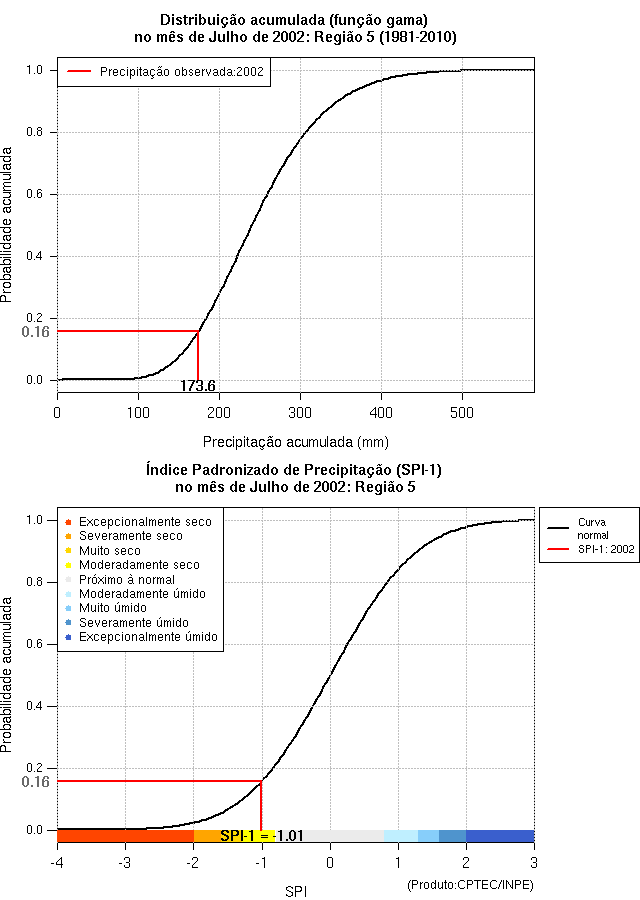 Distribuição acumulada (função gama)
no mês de Julho de 2002: Região 5 (1981-2010)

Precipitação observada:2002

Probabilidade acumulada

1.0
0.8
0.6
0.4
0.2
0.16
0.0

173.6

0
100
200
300
400
500

Precipitação acumulada (mm)

Índice Padronizado de Precipitação (SPI-1)
no mês de Julho de 2002: Região 5

Excepcionalmente seco
Severamente seco
Muito seco
Moderadamente seco
Próximo à normal
Moderadamente úmido
Muito úmido
Severamente úmido
Excepcionalmente úmido

Curva normal
SPI-1: 2002

Probabilidade acumulada

1.0
0.8
0.6
0.4
0.2
0.16
0.0

SPI-1 = -1.01

-4
-3
-2
-1
0
1
2
3

SPI

(Produto:CPTEC/INPE)